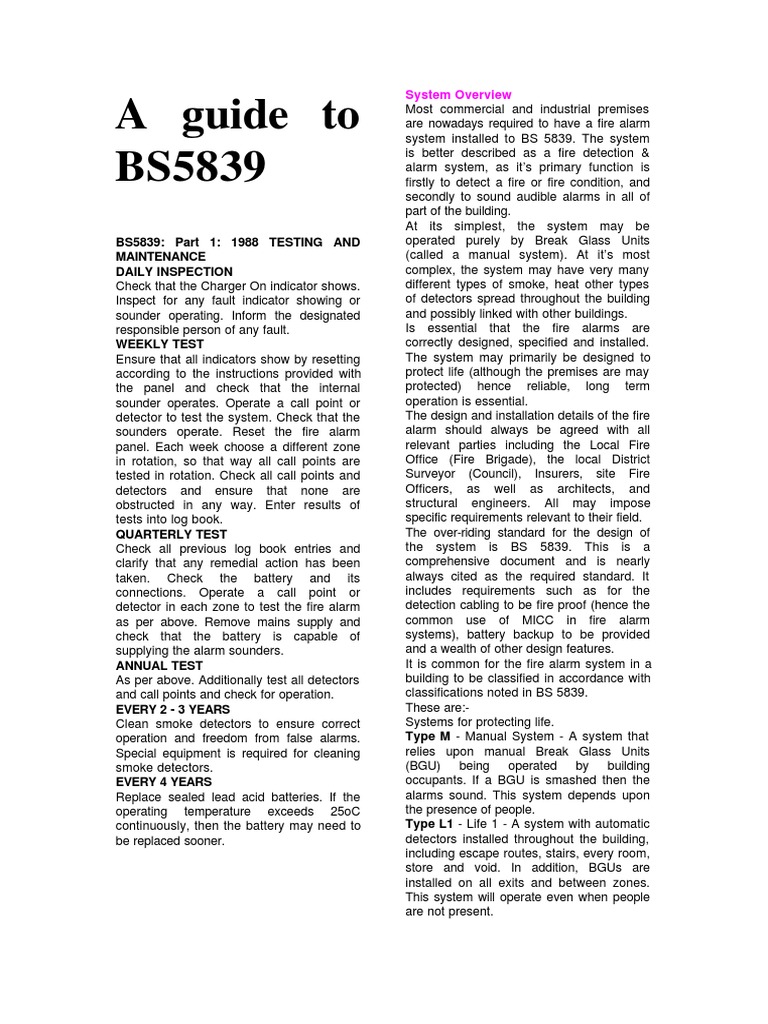 A guide to BS5839

BS5839: Part 1: 1988 TESTING AND MAINTENANCE

DAILY INSPECTION

Check that the Charger On indicator shows. Inspect for any fault indicator showing or sounder operating. Inform the designated responsible person of any fault.

WEEKLY TEST

Ensure that all indicators show by resetting according to the instructions provided with the panel and check that the internal sounder operates. Operate a call point or detector to test the system. Check that the sounders operate. Reset the fire alarm panel. Each week choose a different zone in rotation, so that way all call points are tested in rotation. Check all call points and detectors and ensure that none are obstructed in any way. Enter results of tests into log book.

QUARTERLY TEST

Check all previous log book entries and clarify that any remedial action has been taken. Check the battery and its connections. Operate a call point or detector in each zone to test the fire alarm as per above. Remove mains supply and check that the battery is capable of supplying the alarm sounders.

ANNUAL TEST

As per above. Additionally test all detectors and call points and check for operation.

EVERY 2 - 3 YEARS

Clean smoke detectors to ensure correct operation and freedom from false alarms. Special equipment is required for cleaning smoke detectors.

EVERY 4 YEARS

Replace sealed lead acid batteries. If the operating temperature exceeds 25oC continuously, then the battery may need to be replaced sooner.

System Overview

Most commercial and industrial premises are nowadays required to have a fire alarm system installed to BS 5839. The system is better described as a fire detection & alarm system, as it's primary function is firstly to detect a fire or fire condition, and secondly to sound audible alarms in all of part of the building.

At its simplest, the system may be operated purely by Break Glass Units (called a manual system). At it's most complex, the system may have very many different types of smoke, heat other types of detectors spread throughout the building and possibly linked with other buildings.

Is essential that the fire alarms are correctly designed, specified and installed. The system may primarily be designed to protect life (although the premises are may protected) hence reliable, long term operation is essential.

The design and installation details of the fire alarm should always be agreed with all relevant parties including the Local Fire Office (Fire Brigade), the local District Surveyor (Council), Insurers, site Fire Officers, as well as architects, and structural engineers. All may impose specific requirements relevant to their field.

The over-riding standard for the design of the system is BS 5839. This is a comprehensive document and is nearly always cited as the required standard. It includes requirements such as for the detection cabling to be fire proof (hence the common use of MICC in fire alarm systems), battery backup to be provided and a wealth of other design features.

It is common for the fire alarm system in a building to be classified in accordance with classifications noted in BS 5839.

These are:-

Systems for protecting life.

Type M - Manual System - A system that relies upon manual Break Glass Units (BGU) being operated by building occupants. If a BGU is smashed then the alarms sound. This system depends upon the presence of people.

Type L1 - Life 1 - A system with automatic detectors installed throughout the building, including escape routes, stairs, every room, store and void. In addition, BGUs are installed on all exits and between zones. This system will operate even when people are not present.